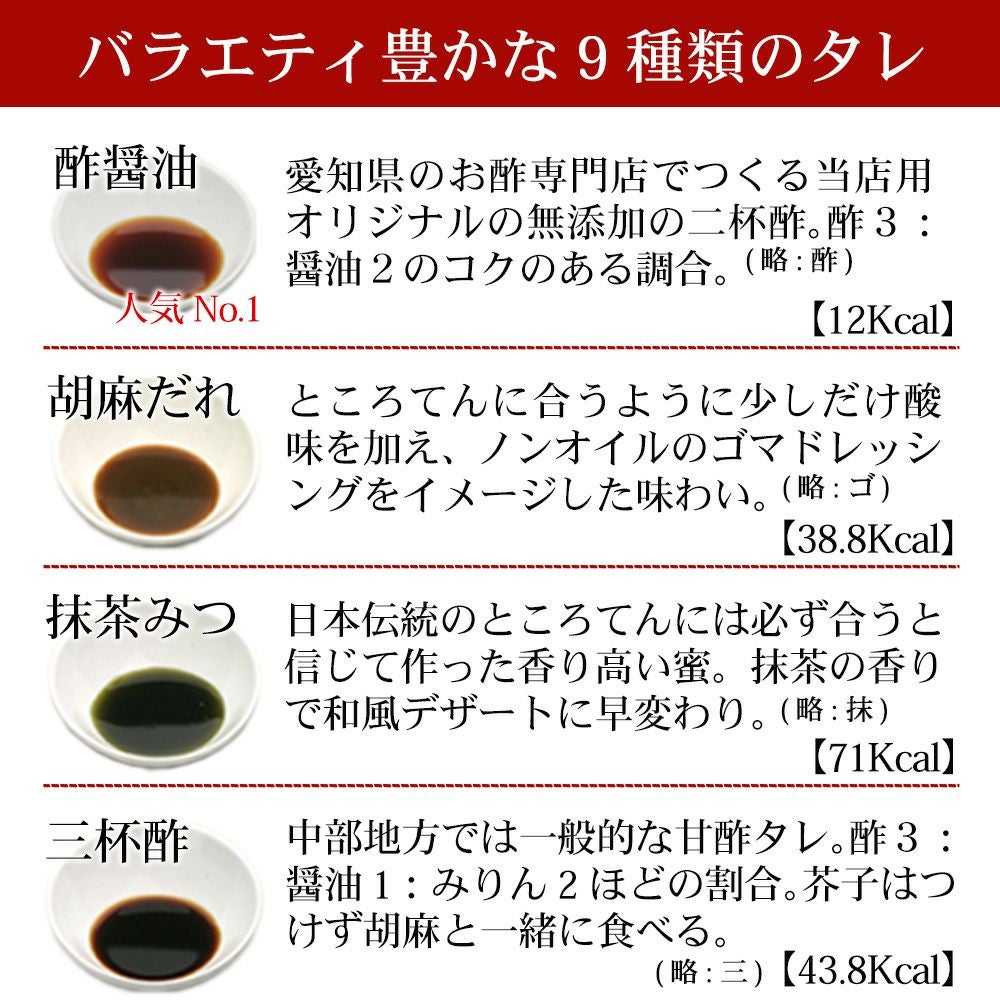 バラエティ豊かな9種類のタレ

酢醤油

人気No.1

愛知県のお酢専門店でつくる当店用オリジナルの無添加の二杯酢。酢3：醤油2のコクのある調合。（略：酢）

【12Kcal】

胡麻だれ

ところてんに合うように少しだけ酸味を加え、ノンオイルのゴマドレッシングをイメージした味わい。（略：ゴ）

【38.8Kcal】

抹茶みつ

日本伝統のところてんには必ず合うと信じて作った香り高い蜜。抹茶の香りで和風デザートに早変わり。（略：抹）

【71Kcal】

三杯酢

中部地方では一般的な甘酢タレ。酢3：醤油1：みりん2ほどの割合。芥子はつけず胡麻と一緒に食べる。

（略：三）【43.8Kcal】